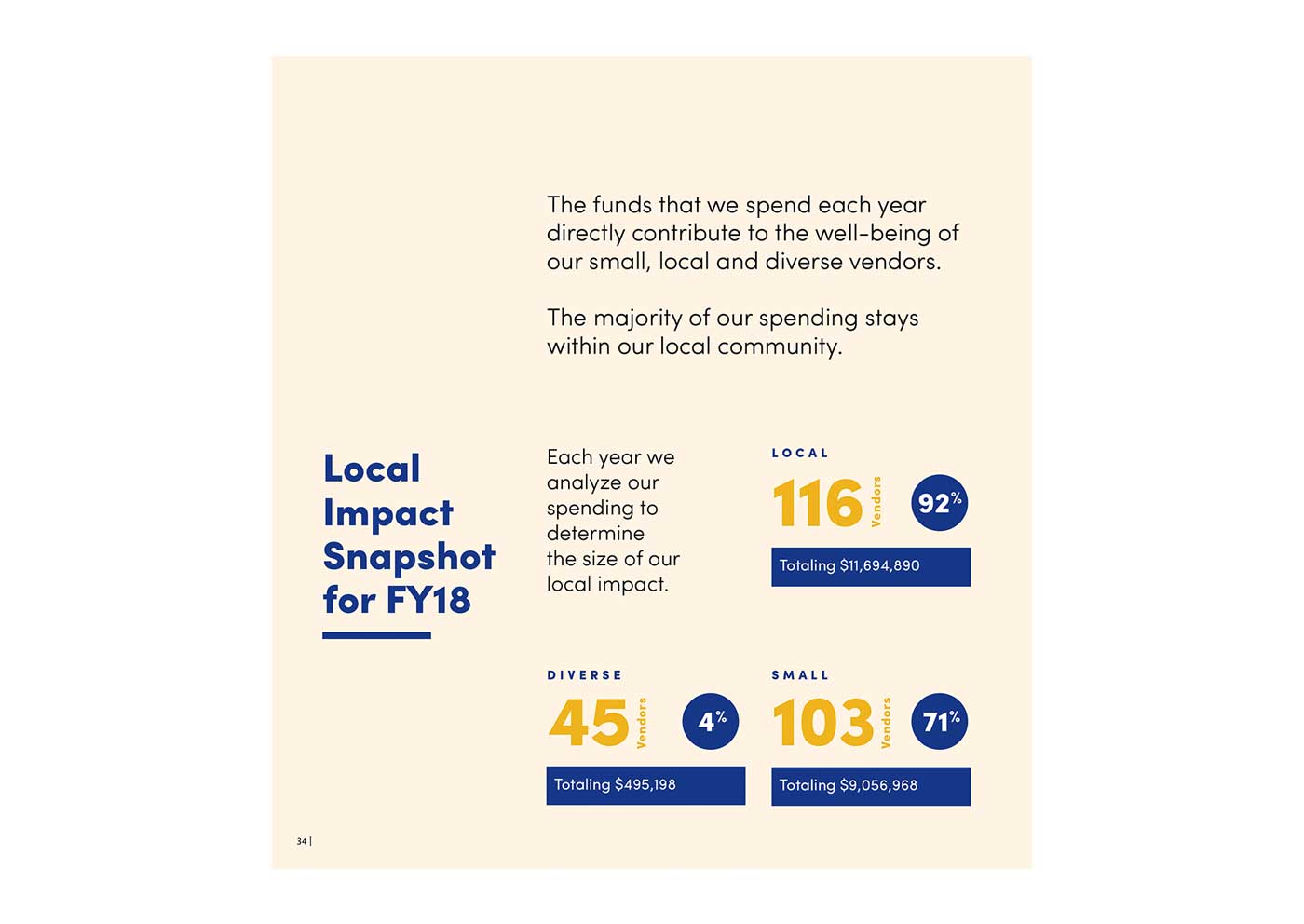 The funds that we spend each year directly contribute to the well-being of our small, local and diverse vendors.

The majority of our spending stays within our local community.

Local Impact Snapshot for FY18

Each year we analyze our spending to determine the size of our local impact.

LOCAL

116 Vendors

92%

Totaling $11,694,890

DIVERSE

45 Vendors

4%

Totaling $495,198

SMALL

103 Vendors

71%

Totaling $9,056,968

34 |